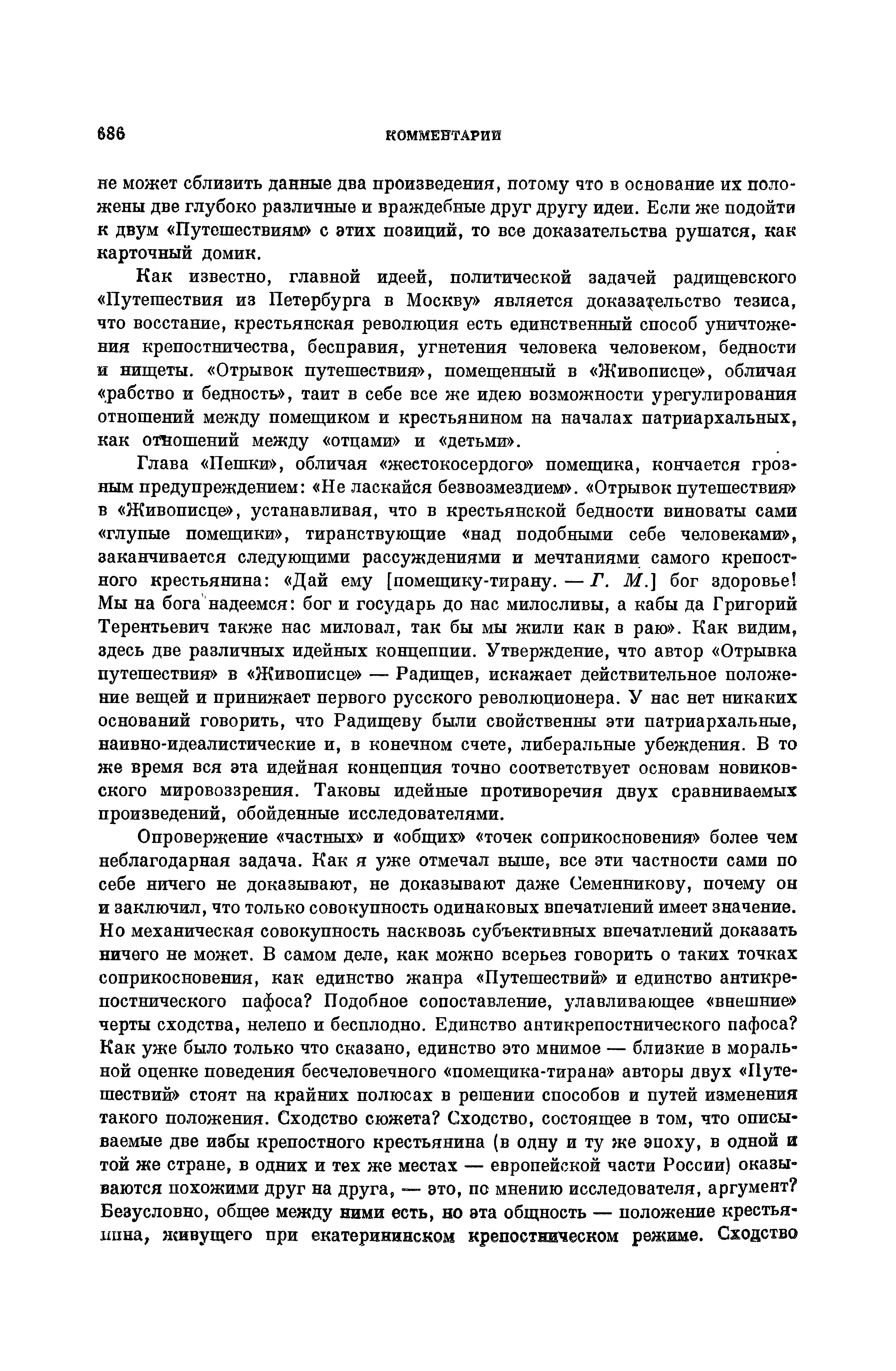 686 КОММЕНТАРИИ

не может сблизить данные два произведения, потому что в основание их положены две глубоко различные и враждебные друг другу идеи. Если же подойти к двум «Путешествиям» с этих позиций, то все доказательства рушатся, как карточный домик.

Как известно, главной идеей, политической задачей радищевского «Путешествия из Петербурга в Москву» является доказательство тезиса, что восстание, крестьянская революция есть единственный способ уничтожения крепостничества, бесправия, угнетения человека человеком, бедности и нищеты. «Отрывок путешествия», помещенный в «Живописце», обличая «рабство и бедность», таит в себе все же идею возможности урегулирования отношений между помещиком и крестьянином на началах патриархальных, как отношений между «отцами» и «детьми».

Глава «Пешки», обличая «жестокосердого» помещика, кончается грозным предупреждением: «Не ласкайся безвозмездием». «Отрывок путешествия» в «Живописце», устанавливая, что в крестьянской бедности виноваты сами «глупые помещики», тиранствующие «над подобными себе человеками», заканчивается следующими рассуждениями и мечтаниями самого крепостного крестьянина: «Дай ему [помещику-тирану. — Г. М.] бог здоровье! Мы на бога надеемся: бог и государь до нас милосливы, а кабы да Григорий Терентьевич также нас миловал, так бы мы жили как в раю». Как видим, здесь две различных идейных концепции. Утверждение, что автор «Отрывка путешествия» в «Живописце» — Радищев, искажает действительное положение вещей и принижает первого русского революционера. У нас нет никаких оснований говорить, что Радищеву были свойственны эти патриархальные, наивно-идеалистические и, в конечном счете, либеральные убеждения. В то же время вся эта идейная концепция точно соответствует основам новиковского мировоззрения. Таковы идейные противоречия двух сравниваемых произведений, обойденные исследователями.

Опровержение «частных» и «общих» «точек соприкосновения» более чем неблагодарная задача. Как я уже отмечал выше, все эти частности сами по себе ничего не доказывают, не доказывают даже Семенникову, почему он и заключил, что только совокупность одинаковых впечатлений имеет значение. Но механическая совокупность насквозь субъективных впечатлений доказать ничего не может. В самом деле, как можно всерьез говорить о таких точках соприкосновения, как единство жанра «Путешествий» и единство антикрепостнического пафоса? Подобное сопоставление, улавливающее «внешние» черты сходства, нелепо и бесплодно. Единство антикрепостнического пафоса? Как уже было только что сказано, единство это мнимое — близкие в моральной оценке поведения бесчеловечного «помещика-тирана» авторы двух «Путешествий» стоят на крайних полюсах в решении способов и путей изменения такого положения. Сходство сюжета? Сходство, состоящее в том, что описываемые две избы крепостного крестьянина (в одну и ту же эпоху, в одной и той же стране, в одних и тех же местах — европейской части России) оказываются похожими друг на друга, — это, по мнению исследователя, аргумент? Безусловно, общее между ними есть, но эта общность — положение крестьянина, живущего при екатерининском крепостническом режиме. Сходство